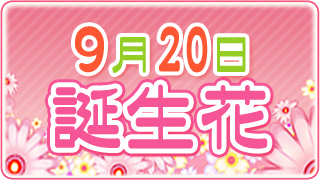 9月20日
誕生花